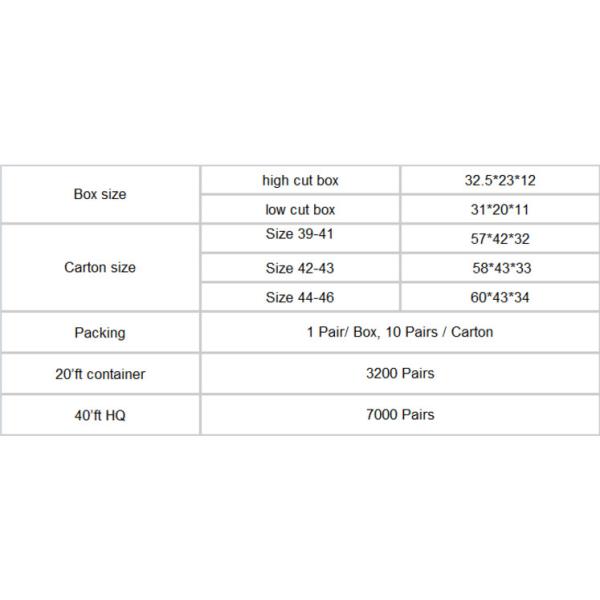 | Box size | high cut box | 32.5*23*12 |
|---|---|---|
|  | low cut box | 31*20*11 |
| Carton size | Size 39-41 | 57*42*32 |
|  | Size 42-43 | 58*43*33 |
|  | Size 44-46 | 60*43*34 |
| Packing | 1 Pair/ Box, 10 Pairs / Carton |  |
| 20'ft container | 3200 Pairs |  |
| 40'ft HQ | 7000 Pairs |  |